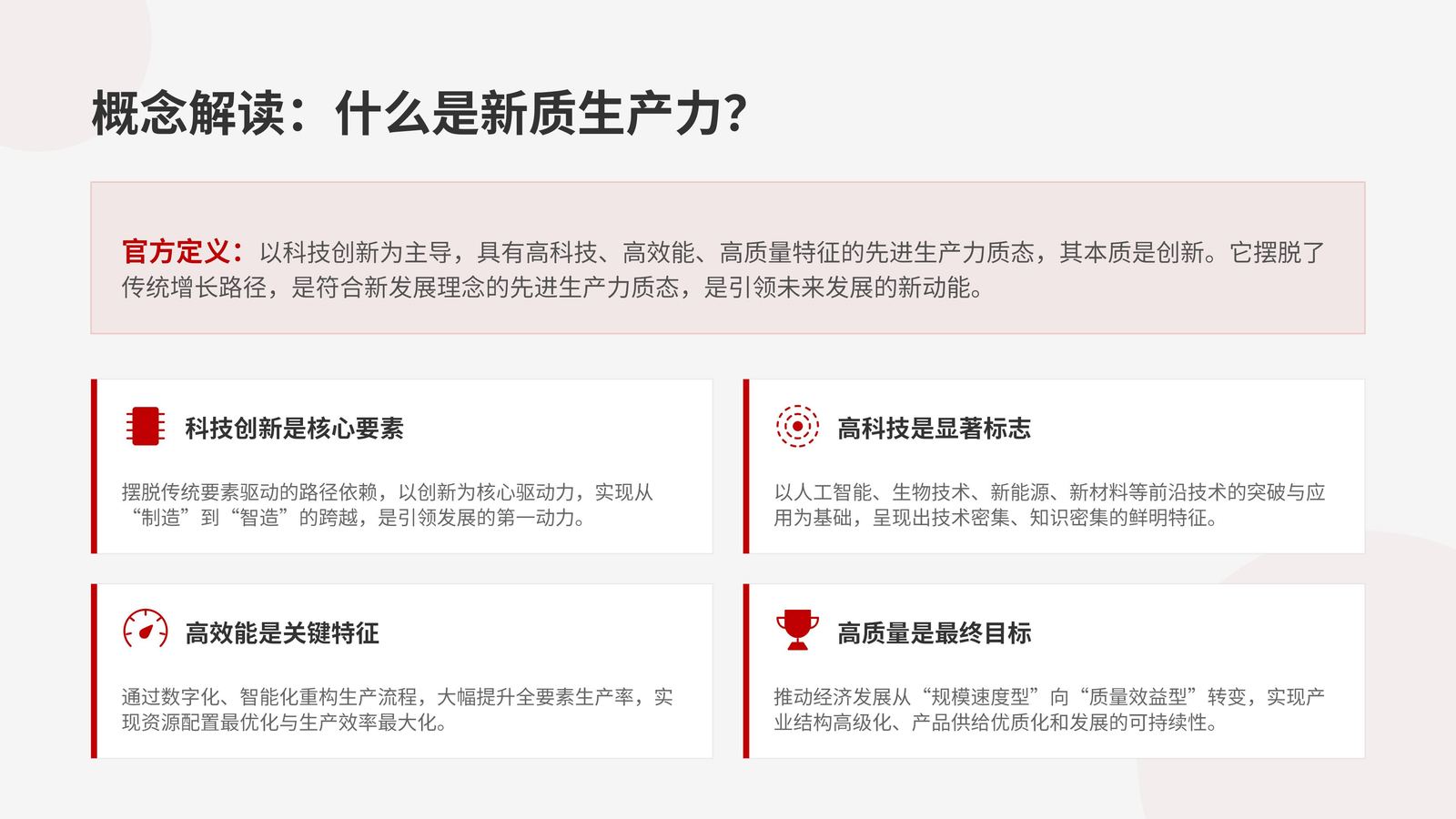 概念解读：什么是新质生产力?

官方定义：以科技创新为主导，具有高科技、高效能、高质量特征的先进生产力质态，其本质是创新。它摆脱了传统增长路径，是符合新发展理念的先进生产力质态，是引领未来发展的新动能。

科技创新是核心要素

摆脱传统要素驱动的路径依赖，以创新为核心驱动力，实现从“制造”到“智造”的跨越，是引领发展的第一动力。

高科技是显著标志

以人工智能、生物技术、新能源、新材料等前沿技术的突破与应用为基础，呈现出技术密集、知识密集的鲜明特征。

高效能是关键特征

通过数字化、智能化重构生产流程，大幅提升全要素生产率，实现资源配置最优化与生产效率最大化。

高质量是最终目标

推动经济发展从“规模速度型”向“质量效益型”转变，实现产业结构高级化、产品供给优质化和发展的可持续性。